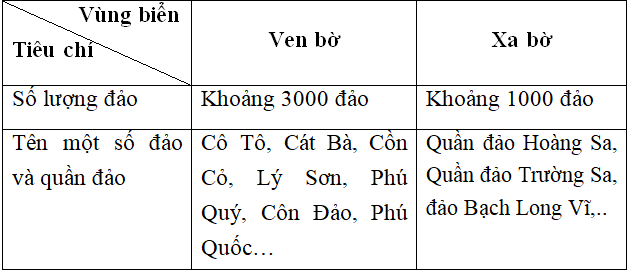 | Vùng biển / Tiêu chí | Ven bờ | Xa bờ |
|---|---|---|
| Số lượng đảo | Khoảng 3000 đảo | Khoảng 1000 đảo |
| Tên một số đảo và quần đảo | Cô Tô, Cát Bà, Cồn Cỏ, Lý Sơn, Phú Quý, Côn Đảo, Phú Quốc… | Quần đảo Hoàng Sa, Quần đảo Trường Sa, đảo Bạch Long Vĩ,.. |